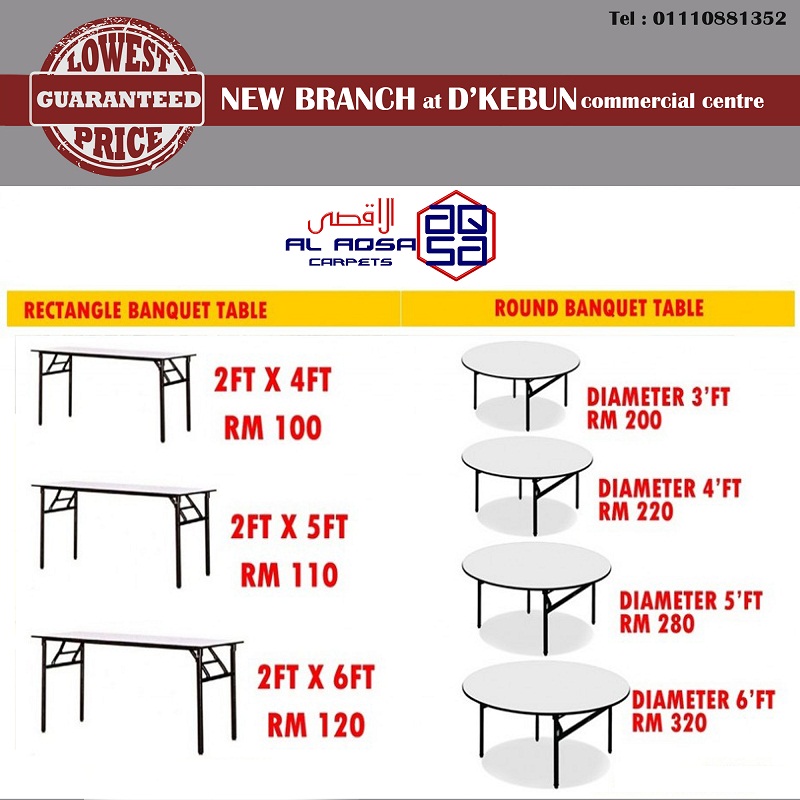 Tel : 01110881352

LOWEST
GUARANTEED
PRICE

NEW BRANCH at D'KEBUN commercial centre

الاقصى
AL AQSA
CARPETS

aq
sa

RECTANGLE BANQUET TABLE

2FT X 4FT
RM 100

2FT X 5FT
RM 110

2FT X 6FT
RM 120

ROUND BANQUET TABLE

DIAMETER 3'FT
RM 200

DIAMETER 4'FT
RM 220

DIAMETER 5'FT
RM 280

DIAMETER 6'FT
RM 320